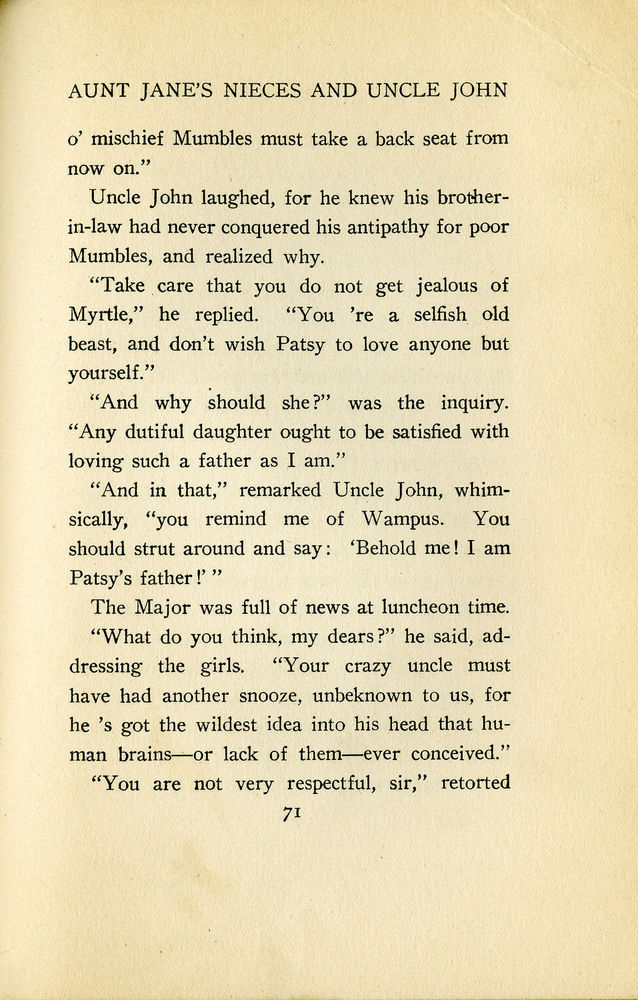 AUNT JANE'S NIECES AND UNCLE JOHN

o' mischief Mumbles must take a back seat from now on."

Uncle John laughed, for he knew his brother-in-law had never conquered his antipathy for poor Mumbles, and realized why.

"Take care that you do not get jealous of Myrtle," he replied. "You 're a selfish old beast, and don't wish Patsy to love anyone but yourself."

"And why should she?" was the inquiry. "Any dutiful daughter ought to be satisfied with loving such a father as I am."

"And in that," remarked Uncle John, whimsically, "you remind me of Wampus. You should strut around and say: 'Behold me! I am Patsy's father!' "

The Major was full of news at luncheon time.

"What do you think, my dears?" he said, addressing the girls. "Your crazy uncle must have had another snooze, unbeknown to us, for he 's got the wildest idea into his head that human brains—or lack of them—ever conceived."

"You are not very respectful, sir," retorted

71